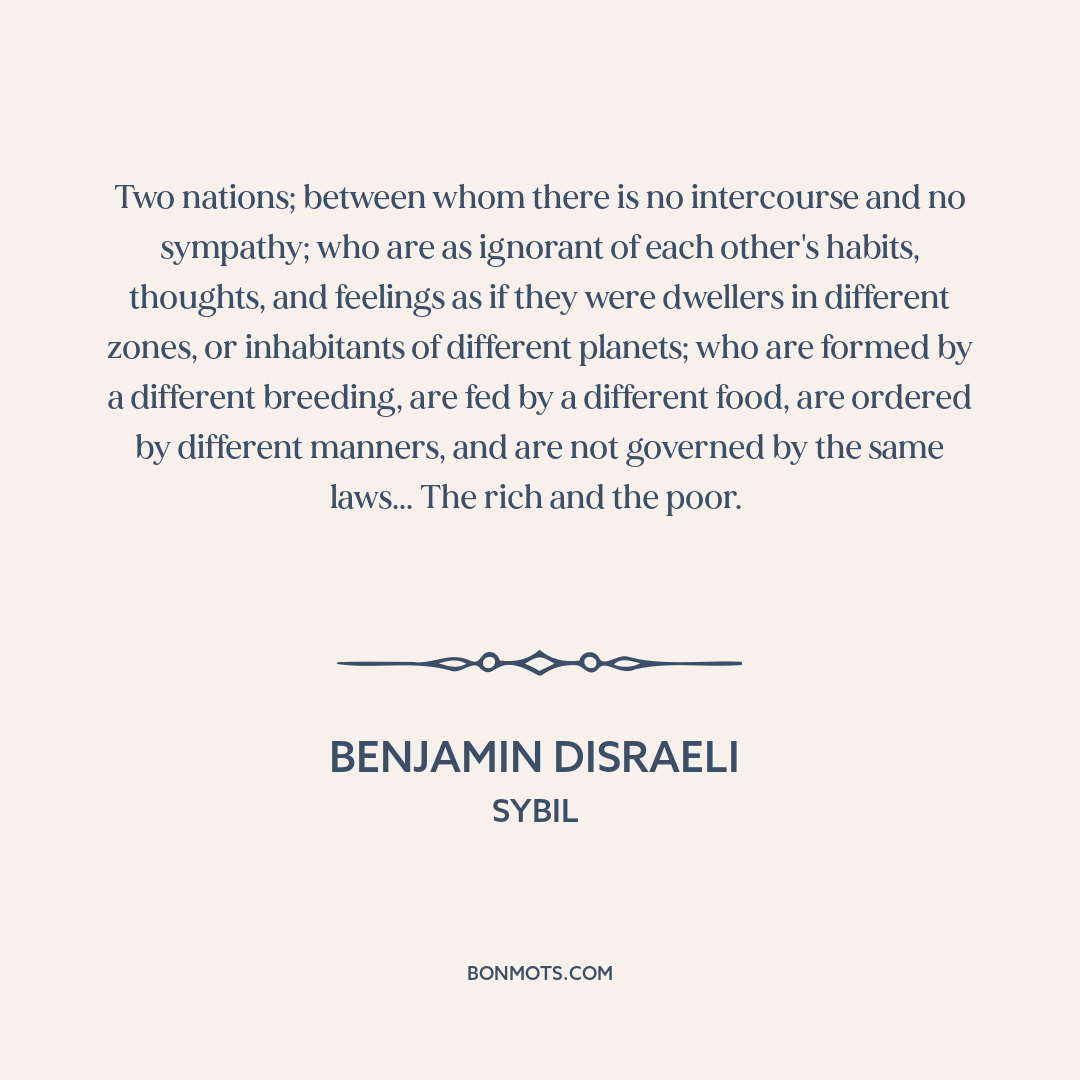 Two nations; between whom there is no intercourse and no sympathy; who are as ignorant of each other's habits, thoughts, and feelings as if they were dwellers in different zones, or inhabitants of different planets; who are formed by a different breeding, are fed by a different food, are ordered by different manners, and are not governed by the same laws... The rich and the poor.

BENJAMIN DISRAELI
SYBIL

BONMOTS.COM